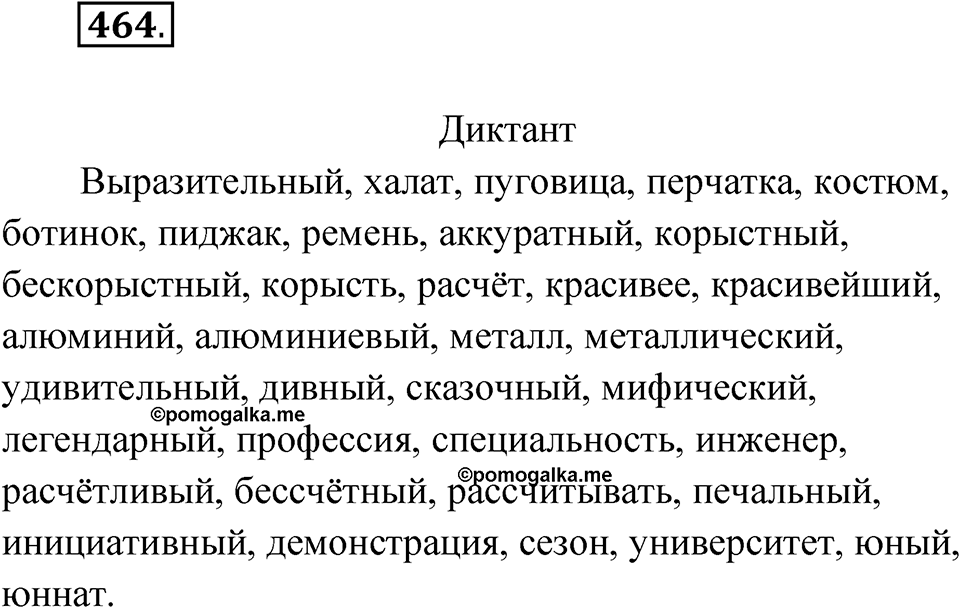 464.

Диктант

Выразительный, халат, пуговица, перчатка, костюм, ботинок, пиджак, ремень, аккуратный, корыстный, бескорыстный, корысть, расчёт, красивее, красивейший, алюминий, алюминиевый, металл, металлический, удивительный, дивный, сказочный, мифический, легендарный, профессия, специальность, инженер, расчётливый, бессчётный, рассчитывать, печальный, инициативный, демонстрация, сезон, университет, юный, юннат.

©pomogalka.me

©pomogalka.me